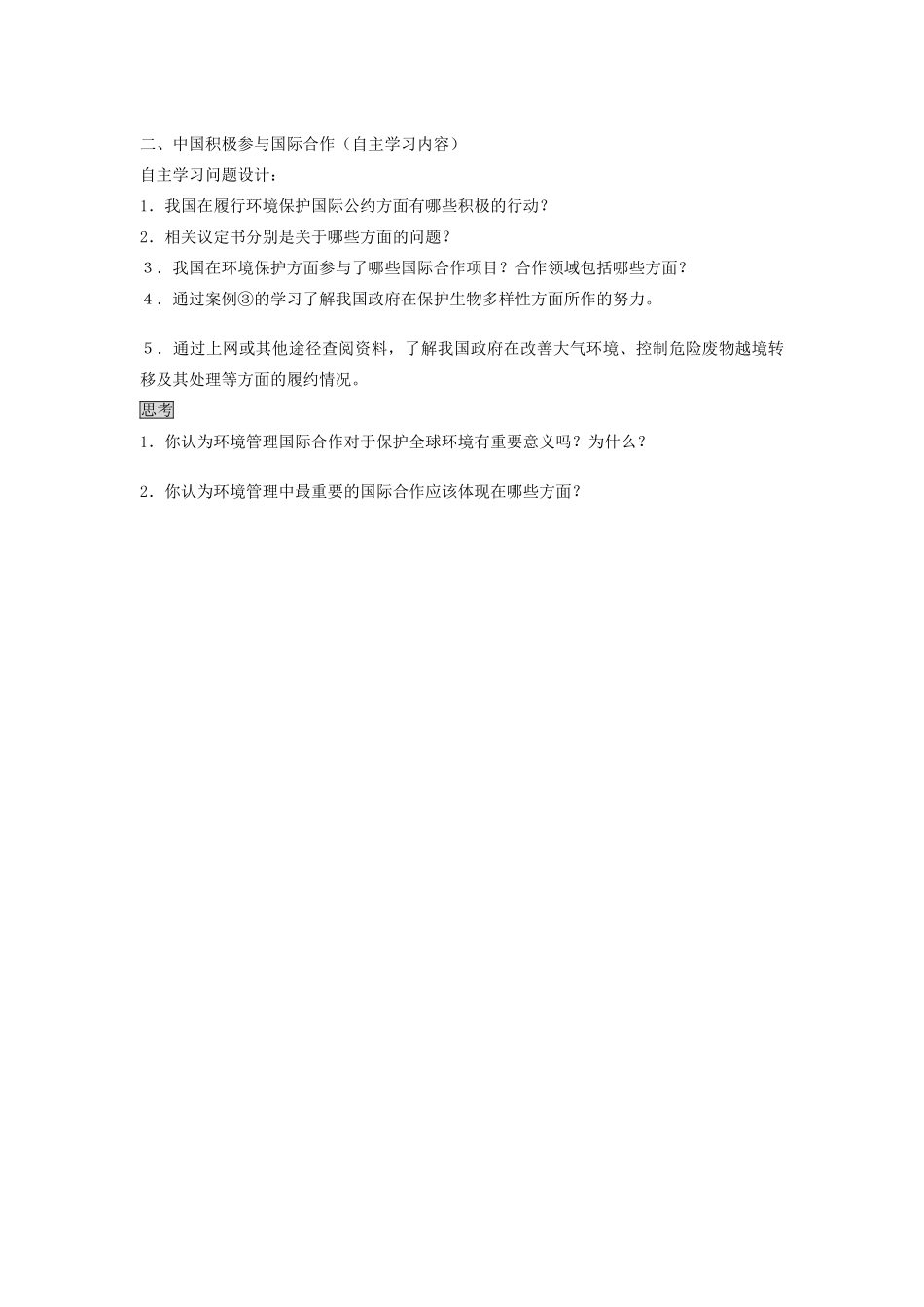 二、中国积极参与国际合作（自主学习内容）
自主学习问题设计：
1．我国在履行环境保护国际公约方面有哪些积极的行动？
2．相关议定书分别是关于哪些方面的问题？
3．我国在环境保护方面参与了哪些国际合作项目？合作领域包括哪些方面？
4．通过案例③的学习了解我国政府在保护生物多样性方面所作的努力。

5．通过上网或其他途径查阅资料，了解我国政府在改善大气环境、控制危险废物越境转移及其处理等方面的履约情况。
思考
1．你认为环境管理国际合作对于保护全球环境有重要意义吗？为什么？

2．你认为环境管理中最重要的国际合作应该体现在哪些方面？